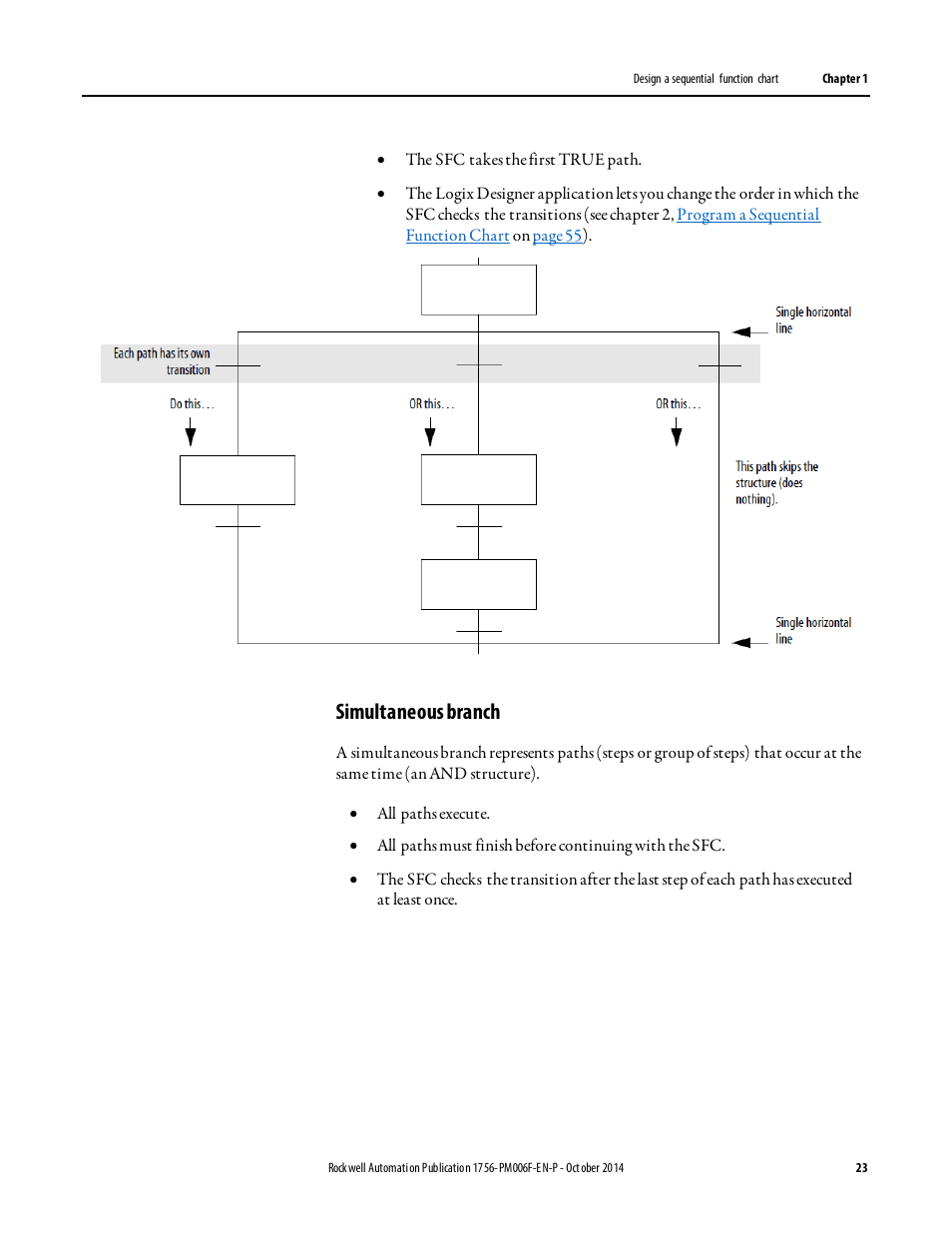 Design a sequential function chart Chapter 1

• The SFC takes the first TRUE path.

• The Logix Designer application lets you change the order in which the SFC checks the transitions (see chapter 2, Program a Sequential Function Chart on page 55).

Single horizontal line

Each path has its own transition

Do this. . .

OR this. . .

OR this. . .

This path skips the structure (does nothing).

Single horizontal line

Simultaneous branch

A simultaneous branch represents paths (steps or group of steps) that occur at the same time (an AND structure).

• All paths execute.

• All paths must finish before continuing with the SFC.

• The SFC checks the transition after the last step of each path has executed at least once.

Rockwell Automation Publication 1756-PM006F-EN-P - October 2014 23